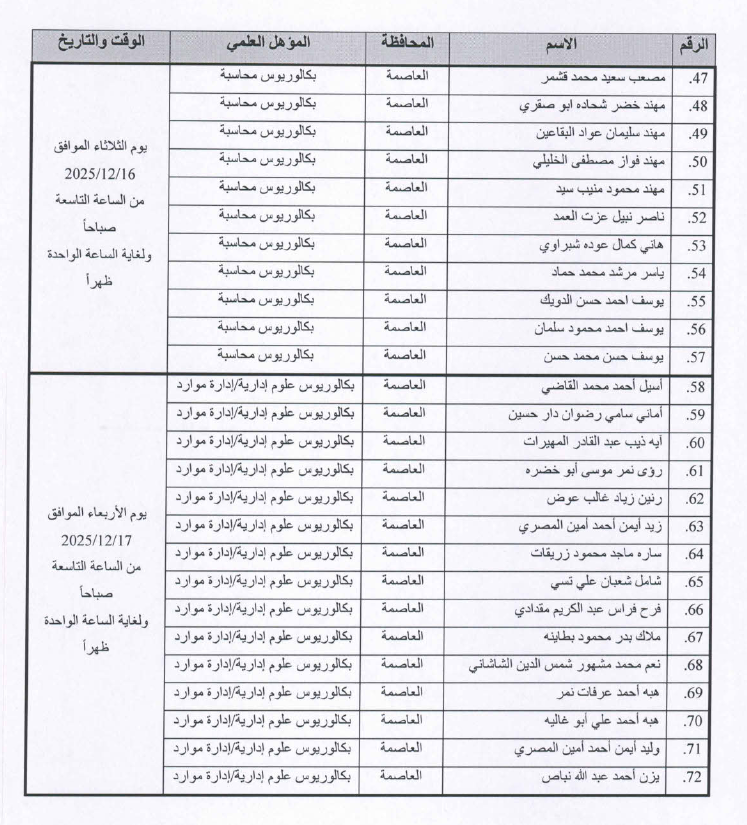 | الرقم | الاسم | المحافظة | المؤهل العلمي | الوقت والتاريخ |
|---|---|---|---|---|
| .47 | مصعب سعيد محمد قشمر | العاصمة | بكالوريوس محاسبة | يوم الثلاثاء الموافق 2025/12/16 من الساعة التاسعة صباحاً ولغاية الساعة الواحدة ظهراً |
| .48 | مهند خضر شحاده ابو صقري | العاصمة | بكالوريوس محاسبة | |
| .49 | مهند سليمان عواد البقاعين | العاصمة | بكالوريوس محاسبة | |
| .50 | مهند فواز مصطفى الخليلي | العاصمة | بكالوريوس محاسبة | |
| .51 | مهند محمود منيب سيد | العاصمة | بكالوريوس محاسبة | |
| .52 | ناصر نبيل عزت العمد | العاصمة | بكالوريوس محاسبة | |
| .53 | هاني كمال عوده شبراوي | العاصمة | بكالوريوس محاسبة | |
| .54 | ياسر مرشد محمد حماد | العاصمة | بكالوريوس محاسبة | |
| .55 | يوسف احمد حسن الدويك | العاصمة | بكالوريوس محاسبة | |
| .56 | يوسف احمد محمود سلمان | العاصمة | بكالوريوس محاسبة | |
| .57 | يوسف حسن محمد حسن | العاصمة | بكالوريوس محاسبة | |
| .58 | أسيل أحمد محمد القاضي | العاصمة | بكالوريوس علوم إدارية/إدارة موارد | يوم الأربعاء الموافق 2025/12/17 من الساعة التاسعة صباحاً ولغاية الساعة الواحدة ظهراً |
| .59 | أماني سامي رضوان دار حسين | العاصمة | بكالوريوس علوم إدارية/إدارة موارد | |
| .60 | آيه ذيب عبد القادر المهيرات | العاصمة | بكالوريوس علوم إدارية/إدارة موارد | |
| .61 | رؤى نمر موسى أبو خضره | العاصمة | بكالوريوس علوم إدارية/إدارة موارد | |
| .62 | رنين زياد غالب عوض | العاصمة | بكالوريوس علوم إدارية/إدارة موارد | |
| .63 | زيد أيمن أحمد أمين المصري | العاصمة | بكالوريوس علوم إدارية/إدارة موارد | |
| .64 | ساره ماجد محمود زريقات | العاصمة | بكالوريوس علوم إدارية/إدارة موارد | |
| .65 | شامل شعبان علي تسي | العاصمة | بكالوريوس علوم إدارية/إدارة موارد | |
| .66 | فرح فراس عبد الكريم مقدادي | العاصمة | بكالوريوس علوم إدارية/إدارة موارد | |
| .67 | ملاك بدر محمود بطاينه | العاصمة | بكالوريوس علوم إدارية/إدارة موارد | |
| .68 | نعم محمد مشهور شمس الدين الشاشاني | العاصمة | بكالوريوس علوم إدارية/إدارة موارد | |
| .69 | هبه أحمد عرفات نمر | العاصمة | بكالوريوس علوم إدارية/إدارة موارد | |
| .70 | هبه أحمد علي أبو غاليه | العاصمة | بكالوريوس علوم إدارية/إدارة موارد | |
| .71 | وليد أيمن أحمد أمين المصري | العاصمة | بكالوريوس علوم إدارية/إدارة موارد | |
| .72 | يزن أحمد عبد الله نباص | العاصمة | بكالوريوس علوم إدارية/إدارة موارد | |